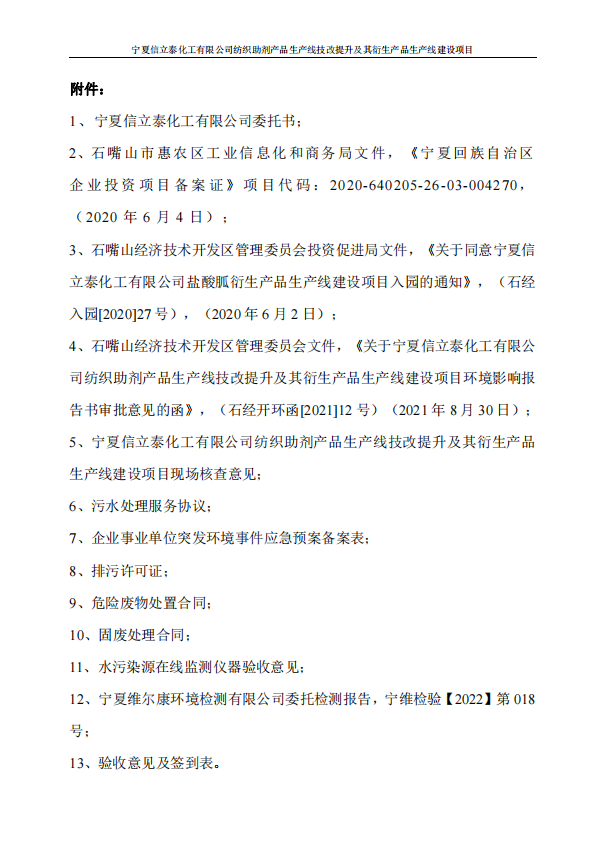 宁夏信立泰化工有限公司纺织助剂产品生产线技改提升及其衍生产品生产线建设项目

附件：

1、宁夏信立泰化工有限公司委托书；

2、石嘴山市惠农区工业信息化和商务局文件，《宁夏回族自治区企业投资项目备案证》项目代码：2020-640205-26-03-004270，（2020 年 6 月 4 日）；

3、石嘴山经济技术开发区管理委员会投资促进局文件，《关于同意宁夏信立泰化工有限公司盐酸胍衍生产品生产线建设项目入园的通知》，（石经入园[2020]27 号），（2020 年 6 月 2 日）；

4、石嘴山经济技术开发区管理委员会文件，《关于宁夏信立泰化工有限公司纺织助剂产品生产线技改提升及其衍生产品生产线建设项目环境影响报告书审批意见的函》，（石经开环函[2021]12 号）（2021 年 8 月 30 日）；

5、宁夏信立泰化工有限公司纺织助剂产品生产线技改提升及其衍生产品生产线建设项目现场核查意见；

6、污水处理服务协议；

7、企业事业单位突发环境事件应急预案备案表；

8、排污许可证；

9、危险废物处置合同；

10、固废处理合同；

11、水污染源在线监测仪器验收意见；

12、宁夏维尔康环境检测有限公司委托检测报告，宁维检验【2022】第 018 号；

13、验收意见及签到表。